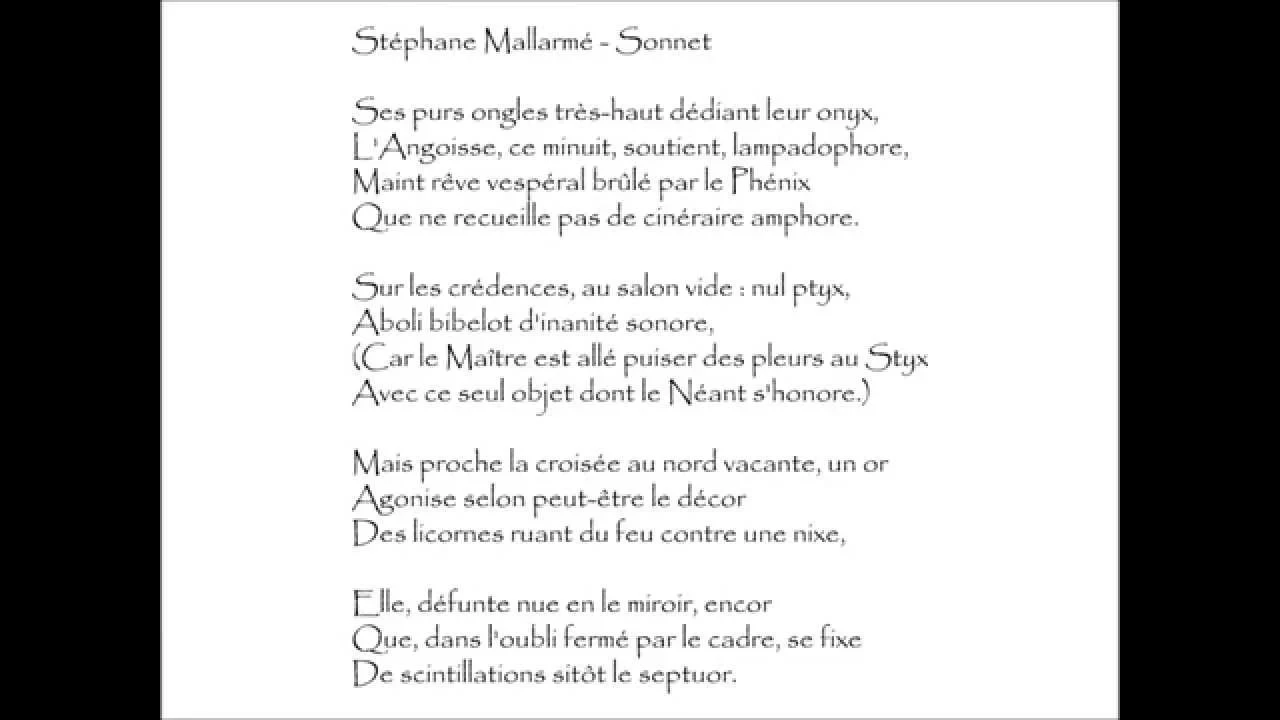 Stéphane Mallarmé - Sonnet

Ses purs ongles très-haut dédiant leur onyx,
L'Angoisse, ce minuit, soutient, lampadophore,
Maint rêve vespéral brûlé par le Phénix
Que ne recueille pas de cinéraire amphore.

Sur les crédences, au salon vide : nul ptyx,
Aboli bibelot d'inanité sonore,
(Car le Maître est allé puiser des pleurs au Styx
Avec ce seul objet dont le Néant s'honore.)

Mais proche la croisée au nord vacante, un or
Agonise selon peut-être le décor
Des licornes ruant du feu contre une nixe,

Elle, défunte nue en le miroir, encor
Que, dans l'oubli fermé par le cadre, se fixe
De scintillations sitôt le septuor.